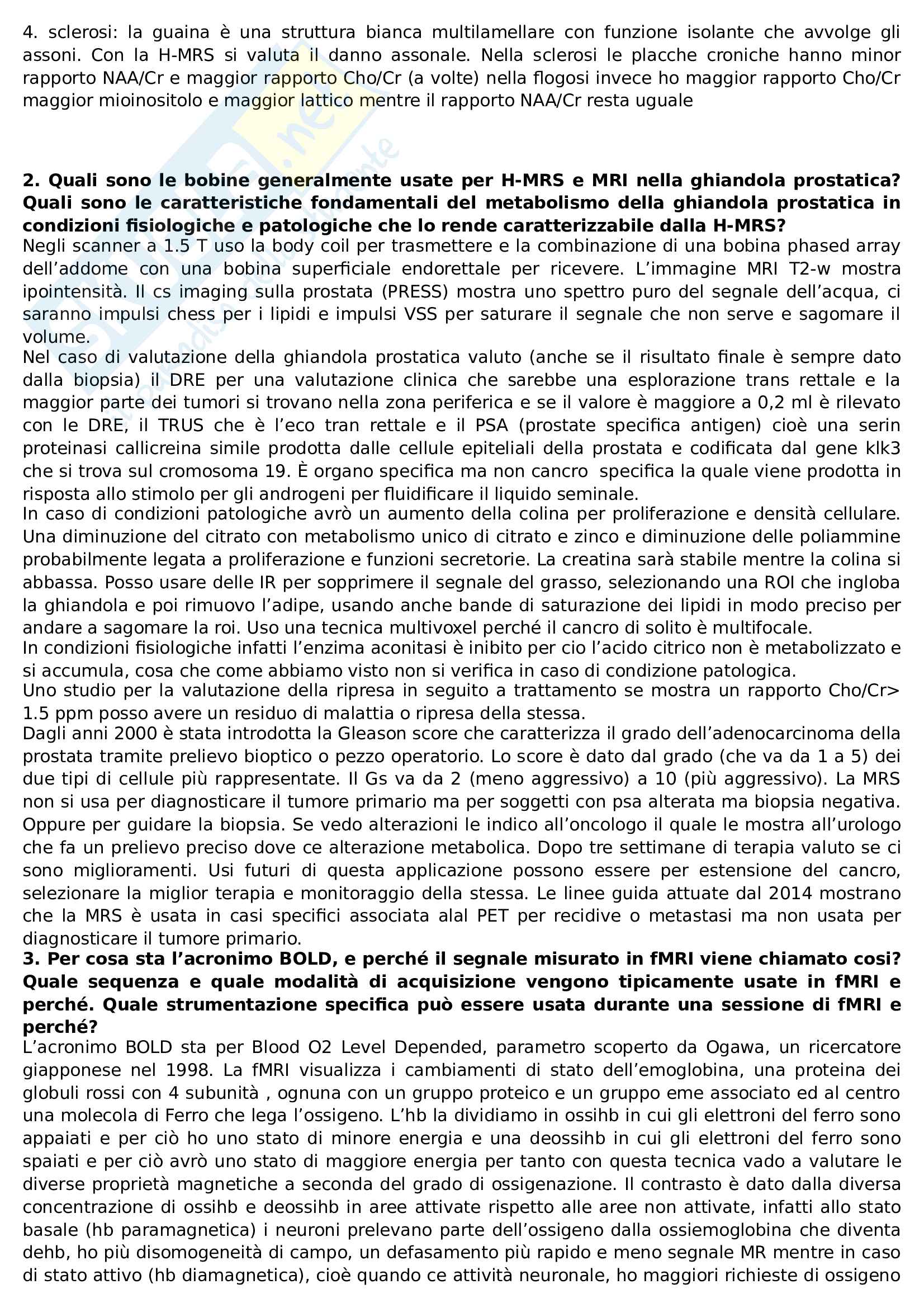 4. sclerosi: la guaina è una struttura bianca multilamellare con funzione isolante che avvolge gli assoni. Con la H-MRS si valuta il danno assonale. Nella sclerosi le placche croniche hanno minor rapporto NAA/Cr e maggior rapporto Cho/Cr (a volte) nella flogosi invece ho maggior rapporto Cho/Cr maggior mioinositolo e maggior lattico mentre il rapporto NAA/Cr resta uguale

**2. Quali sono le bobine generalmente usate per H-MRS e MRI nella ghiandola prostatica? Quali sono le caratteristiche fondamentali del metabolismo della ghiandola prostatica in condizioni fisiologiche e patologiche che lo rende caratterizzabile dalla H-MRS?**
Negli scanner a 1.5 T uso la body coil per trasmettere e la combinazione di una bobina phased array dell'addome con una bobina superficiale endorettale per ricevere. L'immagine MRI T2-w mostra ipointensità. Il cs imaging sulla prostata (PRESS) mostra uno spettro puro del segnale dell'acqua, ci saranno impulsi chess per i lipidi e impulsi VSS per saturare il segnale che non serve e sagomare il volume.
Nel caso di valutazione della ghiandola prostatica valuto (anche se il risultato finale è sempre dato dalla biopsia) il DRE per una valutazione clinica che sarebbe una esplorazione trans rettale e la maggior parte dei tumori si trovano nella zona periferica e se il valore è maggiore a 0,2 ml è rilevato con le DRE, il TRUS che è l'eco tran rettale e il PSA (prostate specifica antigen) cioè una serin proteinasi callicreina simile prodotta dalle cellule epiteliali della prostata e codificata dal gene klk3 che si trova sul cromosoma 19. È organo specifica ma non cancro specifica la quale viene prodotta in risposta allo stimolo per gli androgeni per fluidificare il liquido seminale.
In caso di condizioni patologiche avrò un aumento della colina per proliferazione e densità cellulare. Una diminuzione del citrato con metabolismo unico di citrato e zinco e diminuzione delle poliammine probabilmente legata a proliferazione e funzioni secretorie. La creatina sarà stabile mentre la colina si abbassa. Posso usare delle IR per sopprimere il segnale del grasso, selezionando una ROI che ingloba la ghiandola e poi rimuovo l'adipe, usando anche bande di saturazione dei lipidi in modo preciso per andare a sagomare la roi. Uso una tecnica multivoxel perché il cancro di solito è multifocale.
In condizioni fisiologiche infatti l'enzima aconitasi è inibito per cio l'acido citrico non è metabolizzato e si accumula, cosa che come abbiamo visto non si verifica in caso di condizione patologica.
Uno studio per la valutazione della ripresa in seguito a trattamento se mostra un rapporto Cho/Cr> 1.5 ppm posso avere un residuo di malattia o ripresa della stessa.
Dagli anni 2000 è stata introdotta la Gleason score che caratterizza il grado dell'adenocarcinoma della prostata tramite prelievo bioptico o pezzo operatorio. Lo score è dato dal grado (che va da 1 a 5) dei due tipi di cellule più rappresentate. Il Gs va da 2 (meno aggressivo) a 10 (più aggressivo). La MRS non si usa per diagnosticare il tumore primario ma per soggetti con psa alterata ma biopsia negativa. Oppure per guidare la biopsia. Se vedo alterazioni le indico all'oncologo il quale le mostra all'urologo che fa un prelievo preciso dove ce alterazione metabolica. Dopo tre settimane di terapia valuto se ci sono miglioramenti. Usi futuri di questa applicazione possono essere per estensione del cancro, selezionare la miglior terapia e monitoraggio della stessa. Le linee guida attuate dal 2014 mostrano che la MRS è usata in casi specifici associata alal PET per recidive o metastasi ma non usata per diagnosticare il tumore primario.
**3. Per cosa sta l'acronimo BOLD, e perché il segnale misurato in fMRI viene chiamato cosi? Quale sequenza e quale modalità di acquisizione vengono tipicamente usate in fMRI e perché. Quale strumentazione specifica può essere usata durante una sessione di fMRI e perché?**
L'acronimo BOLD sta per Blood O2 Level Depended, parametro scoperto da Ogawa, un ricercatore giapponese nel 1998. La fMRI visualizza i cambiamenti di stato dell'emoglobina, una proteina dei globuli rossi con 4 subunità , ognuna con un gruppo proteico e un gruppo eme associato ed al centro una molecola di Ferro che lega l'ossigeno. L'hb la dividiamo in ossihb in cui gli elettroni del ferro sono appaiati e per ciò ho uno stato di minore energia e una deossihb in cui gli elettroni del ferro sono spaiati e per ciò avrò uno stato di maggiore energia per tanto con questa tecnica vado a valutare le diverse proprietà magnetiche a seconda del grado di ossigenazione. Il contrasto è dato dalla diversa concentrazione di ossihb e deossihb in aree attivate rispetto alle aree non attivate, infatti allo stato basale (hb paramagnetica) i neuroni prelevano parte dell'ossigeno dalla ossiemoglobina che diventa dehb, ho più disomogeneità di campo, un defasamento più rapido e meno segnale MR mentre in caso di stato attivo (hb diamagnetica), cioè quando ce attività neuronale, ho maggiori richieste di ossigeno